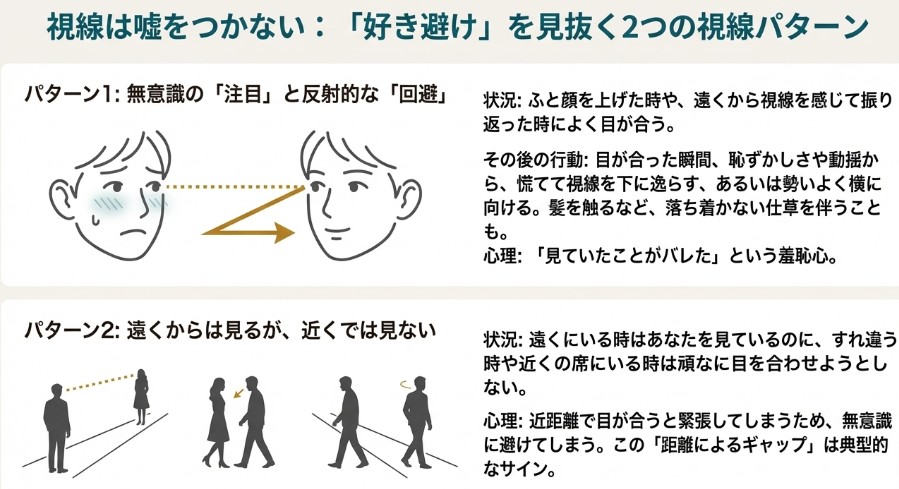 視線は嘘をつかない：「好き避け」を見抜く2つの視線パターン

パターン1: 無意識の「注目」と反射的な「回避」

状況: ふと顔を上げた時や、遠くから視線を感じて振り返った時によく目が合う。

その後の行動: 目が合った瞬間、恥ずかしさや動揺から、慌てて視線を下に逸らす、あるいは勢いよく横に向ける。髪を触るなど、落ち着かない仕草を伴うことも。

心理: 「見ていたことがバレた」という羞恥心。

パターン2: 遠くからは見るが、近くでは見ない

状況: 遠くにいる時はあなたを見ているのに、すれ違う時や近くの席にいる時は頑なに目を合わせようとしない。

心理: 近距離で目が合うと緊張してしまうため、無意識に避けてしまう。この「距離によるギャップ」は典型的なサイン。